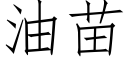 油苗